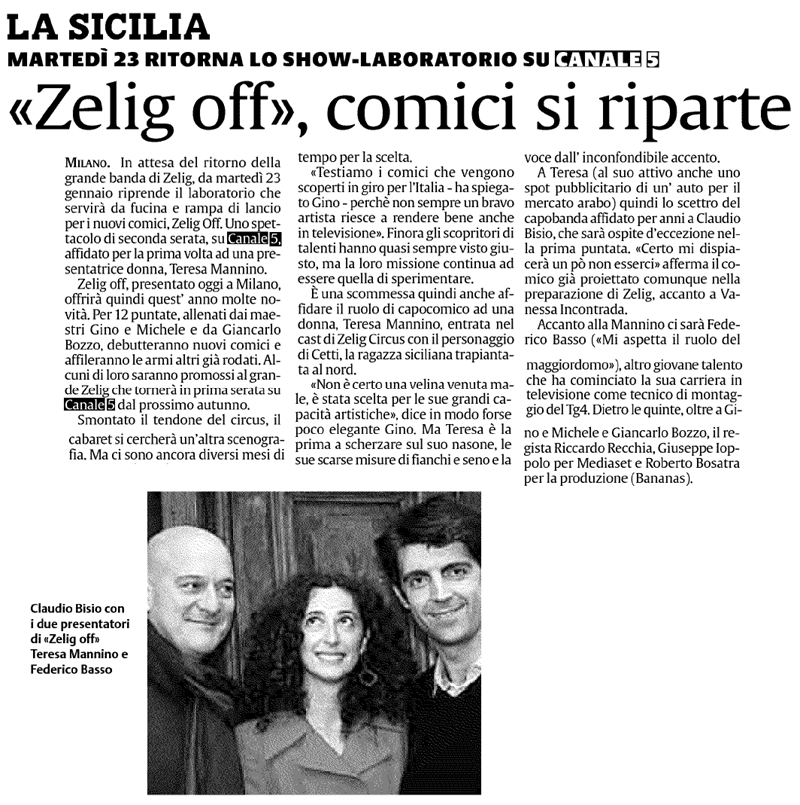 LA SICILIA

MARTEDÌ 23 RITORNA LO SHOW-LABORATORIO SU CANALE 5

«Zelig off», comici si riparte

MILANO. In attesa del ritorno della grande banda di Zelig, da martedì 23 gennaio riprende il laboratorio che servirà da fucina e rampa di lancio per i nuovi comici, Zelig Off. Uno spettacolo di seconda serata, su Canale 5, affidato per la prima volta ad una presentatrice donna, Teresa Mannino.

Zelig off, presentato oggi a Milano, offrirà quindi quest' anno molte novità. Per 12 puntate, allenati dai maestri Gino e Michele e da Giancarlo Bozzo, debutteranno nuovi comici e affileranno le armi altri già rodati. Alcuni di loro saranno promossi al grande Zelig che tornerà in prima serata su Canale 5 dal prossimo autunno.

Smontato il tendone del circus, il cabaret si cercherà un'altra scenografia. Ma ci sono ancora diversi mesi di tempo per la scelta.

«Testiamo i comici che vengono scoperti in giro per l'Italia - ha spiegato Gino - perchè non sempre un bravo artista riesce a rendere bene anche in televisione». Finora gli scopritori di talenti hanno quasi sempre visto giusto, ma la loro missione continua ad essere quella di sperimentare.

È una scommessa quindi anche affidare il ruolo di capocomico ad una donna, Teresa Mannino, entrata nel cast di Zelig Circus con il personaggio di Cetti, la ragazza siciliana trapiantata al nord.

«Non è certo una velina venuta male, è stata scelta per le sue grandi capacità artistiche», dice in modo forse poco elegante Gino. Ma Teresa è la prima a scherzare sul suo nasone, le sue scarse misure di fianchi e seno e la voce dall' inconfondibile accento.

A Teresa (al suo attivo anche uno spot pubblicitario di un' auto per il mercato arabo) quindi lo scettro del capobanda affidato per anni a Claudio Bisio, che sarà ospite d'eccezione nella prima puntata. «Certo mi dispiacerà un pò non esserci» afferma il comico già proiettato comunque nella preparazione di Zelig, accanto a Vanessa Incontrada.

Accanto alla Mannino ci sarà Federico Basso («Mi aspetta il ruolo del maggiordomo»), altro giovane talento che ha cominciato la sua carriera in televisione come tecnico di montaggio del Tg4. Dietro le quinte, oltre a Gino e Michele e Giancarlo Bozzo, il regista Riccardo Recchia, Giuseppe Ioppolo per Mediaset e Roberto Bosatra per la produzione (Bananas).

Claudio Bisio con i due presentatori di «Zelig off» Teresa Mannino e Federico Basso